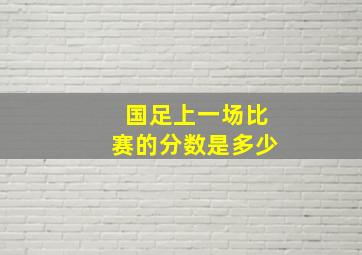 国足上一场比赛的分数是多少